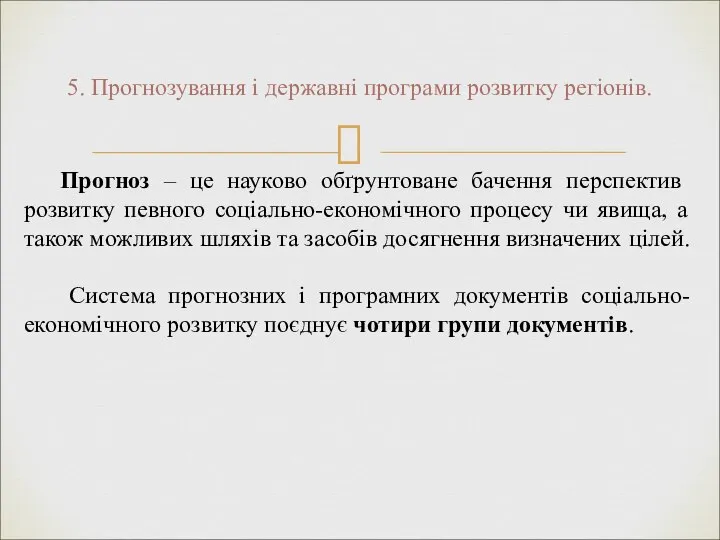 5. Прогнозування і державні програми розвитку регіонів.

Прогноз – це науково обґрунтоване бачення перспектив розвитку певного соціально-економічного процесу чи явища, а також можливих шляхів та засобів досягнення визначених цілей.

Система прогнозних і програмних документів соціально-економічного розвитку поєднує чотири групи документів.